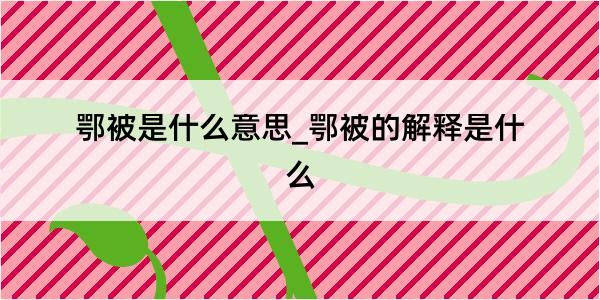 鄂被是什么意思_鄂被的解释是什么